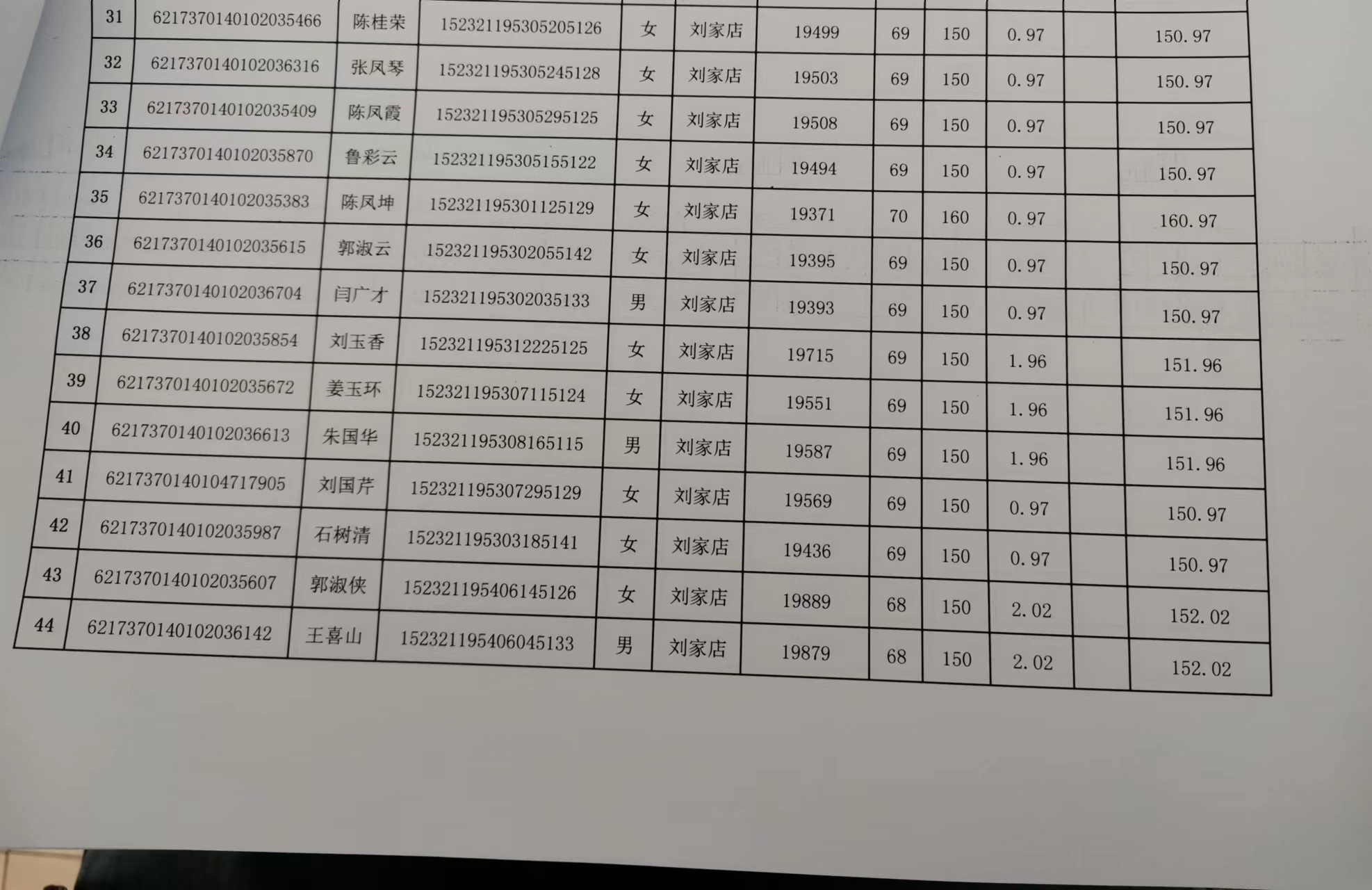 | 31 | 6217370140102035466 | 陈桂荣 | 152321195305205126 | 女 | 刘家店 | 19499 | 69 | 150 | 0.97 |  | 150.97 |
|---|---|---|---|---|---|---|---|---|---|---|---|
| 32 | 6217370140102036316 | 张凤琴 | 152321195305245128 | 女 | 刘家店 | 19503 | 69 | 150 | 0.97 |  | 150.97 |
| 33 | 6217370140102035409 | 陈凤霞 | 152321195305295125 | 女 | 刘家店 | 19508 | 69 | 150 | 0.97 |  | 150.97 |
| 34 | 6217370140102035870 | 鲁彩云 | 152321195305155122 | 女 | 刘家店 | 19494 | 69 | 150 | 0.97 |  | 150.97 |
| 35 | 6217370140102035383 | 陈凤坤 | 152321195301125129 | 女 | 刘家店 | 19371 | 70 | 160 | 0.97 |  | 160.97 |
| 36 | 6217370140102035615 | 郭淑云 | 152321195302055142 | 女 | 刘家店 | 19395 | 69 | 150 | 0.97 |  | 150.97 |
| 37 | 6217370140102036704 | 闫广才 | 152321195302035133 | 男 | 刘家店 | 19393 | 69 | 150 | 0.97 |  | 150.97 |
| 38 | 6217370140102035854 | 刘玉香 | 152321195312225125 | 女 | 刘家店 | 19715 | 69 | 150 | 1.96 |  | 151.96 |
| 39 | 6217370140102035672 | 姜玉环 | 152321195307115124 | 女 | 刘家店 | 19551 | 69 | 150 | 1.96 |  | 151.96 |
| 40 | 6217370140102036613 | 朱国华 | 152321195308165115 | 男 | 刘家店 | 19587 | 69 | 150 | 1.96 |  | 151.96 |
| 41 | 6217370140104717905 | 刘国芹 | 152321195307295129 | 女 | 刘家店 | 19569 | 69 | 150 | 0.97 |  | 150.97 |
| 42 | 6217370140102035987 | 石树清 | 152321195303185141 | 女 | 刘家店 | 19436 | 69 | 150 | 0.97 |  | 150.97 |
| 43 | 6217370140102035607 | 郭淑侠 | 152321195406145126 | 女 | 刘家店 | 19889 | 68 | 150 | 2.02 |  | 152.02 |
| 44 | 6217370140102036142 | 王喜山 | 152321195406045133 | 男 | 刘家店 | 19879 | 68 | 150 | 2.02 |  | 152.02 |